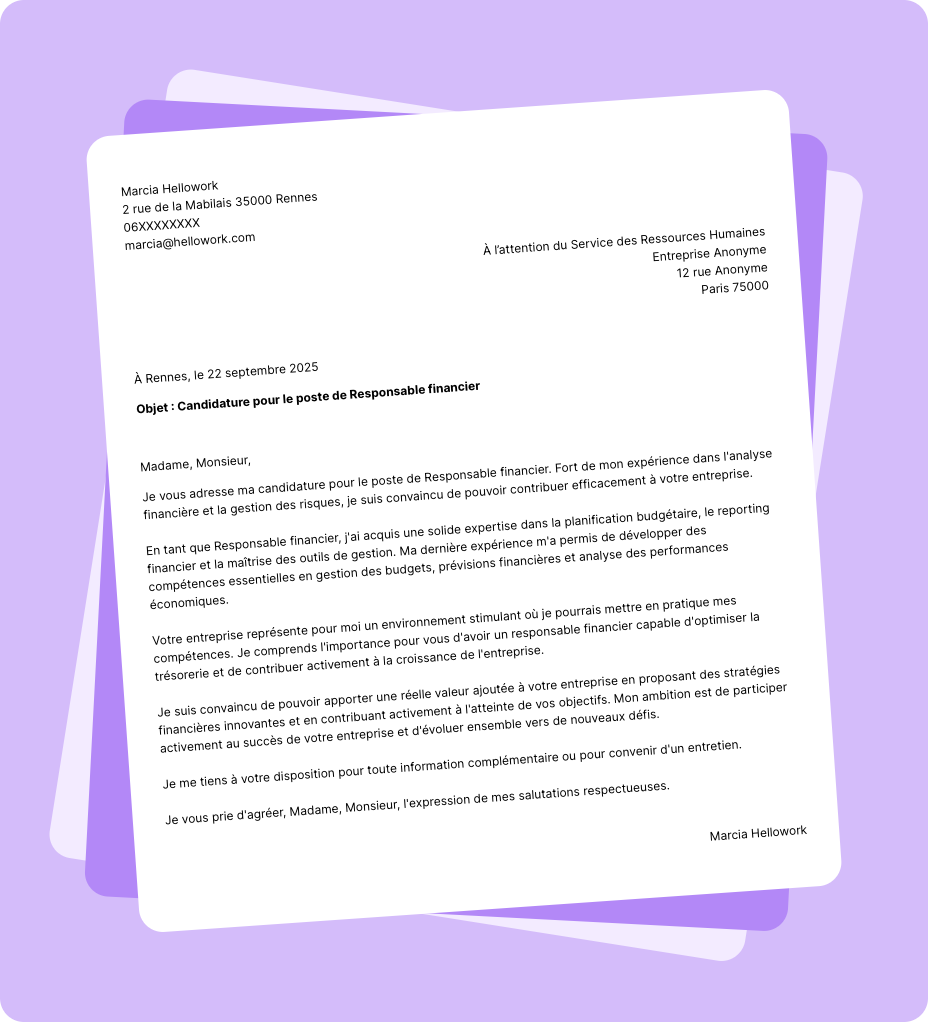 Marcia Hellowork
2 rue de la Mabilais 35000 Rennes
06XXXXXXXX
marcia@hellowork.com

À l'attention du Service des Ressources Humaines
Entreprise Anonyme
12 rue Anonyme
Paris 75000

À Rennes, le 22 septembre 2025

Objet : Candidature pour le poste de Responsable financier

Madame, Monsieur,

Je vous adresse ma candidature pour le poste de Responsable financier. Fort de mon expérience dans l'analyse financière et la gestion des risques, je suis convaincu de pouvoir contribuer efficacement à votre entreprise.

En tant que Responsable financier, j'ai acquis une solide expertise dans la planification budgétaire, le reporting financier et la maîtrise des outils de gestion. Ma dernière expérience m'a permis de développer des compétences essentielles en gestion des budgets, prévisions financières et analyse des performances économiques.

Votre entreprise représente pour moi un environnement stimulant où je pourrais mettre en pratique mes compétences. Je comprends l'importance pour vous d'avoir un responsable financier capable d'optimiser la trésorerie et de contribuer activement à la croissance de l'entreprise.

Je suis convaincu de pouvoir apporter une réelle valeur ajoutée à votre entreprise en proposant des stratégies financières innovantes et en contribuant activement à l'atteinte de vos objectifs. Mon ambition est de participer activement au succès de votre entreprise et d'évoluer ensemble vers de nouveaux défis.

Je me tiens à votre disposition pour toute information complémentaire ou pour convenir d'un entretien.

Je vous prie d'agréer, Madame, Monsieur, l'expression de mes salutations respectueuses.

Marcia Hellowork